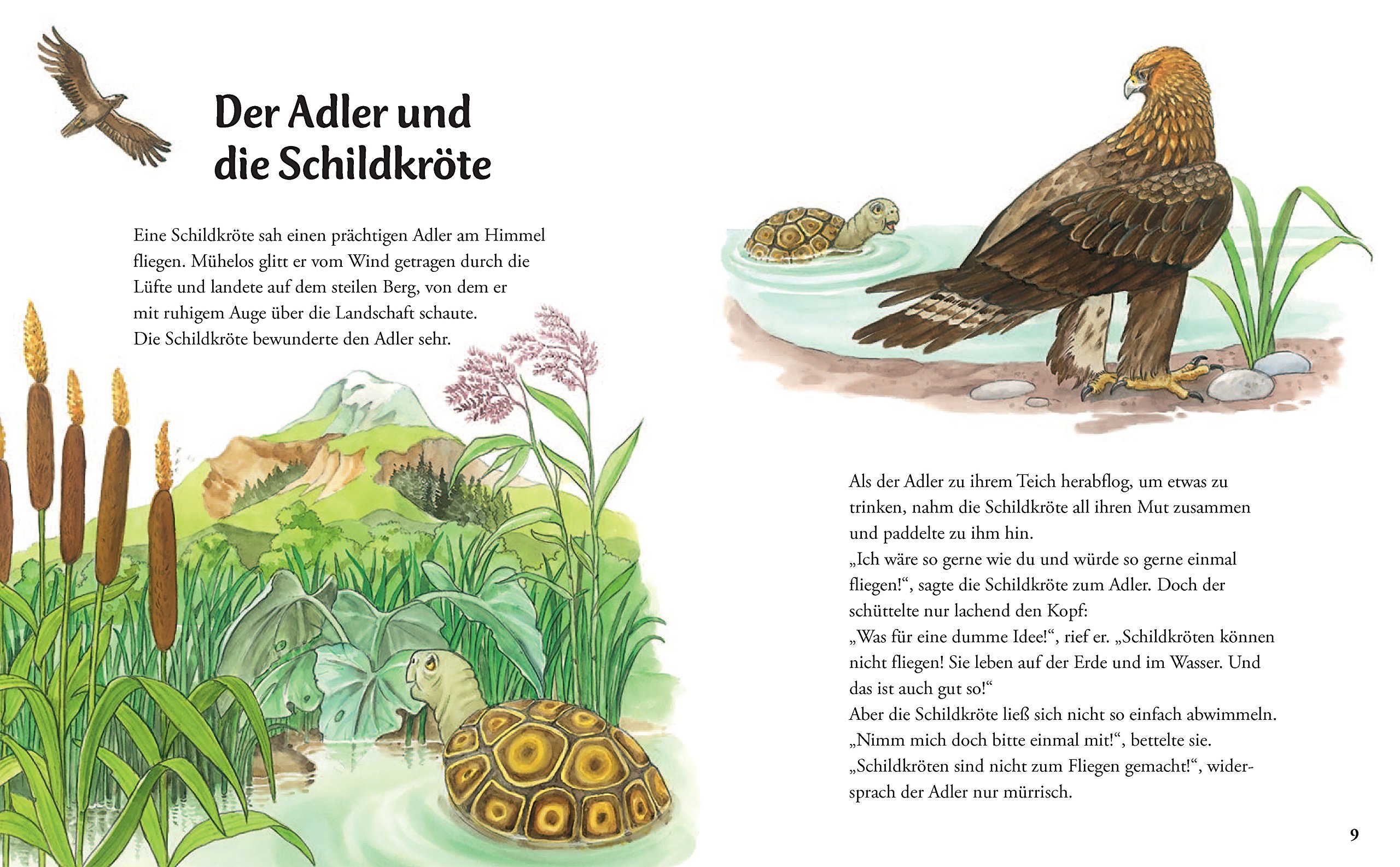 Der Adler und die Schildkröte

Eine Schildkröte sah einen prächtigen Adler am Himmel fliegen. Mühelos glitt er vom Wind getragen durch die Lüfte und landete auf dem steilen Berg, von dem er mit ruhigem Auge über die Landschaft schaute. Die Schildkröte bewunderte den Adler sehr.

Als der Adler zu ihrem Teich herabflog, um etwas zu trinken, nahm die Schildkröte all ihren Mut zusammen und paddelte zu ihm hin.
„Ich wäre so gerne wie du und würde so gerne einmal fliegen!“, sagte die Schildkröte zum Adler. Doch der schüttelte nur lachend den Kopf:
„Was für eine dumme Idee!“, rief er. „Schildkröten können nicht fliegen! Sie leben auf der Erde und im Wasser. Und das ist auch gut so!“
Aber die Schildkröte ließ sich nicht so einfach abwimmeln.
„Nimm mich doch bitte einmal mit!“, bettelte sie.
„Schildkröten sind nicht zum Fliegen gemacht!“, widersprach der Adler nur mürrisch.

9